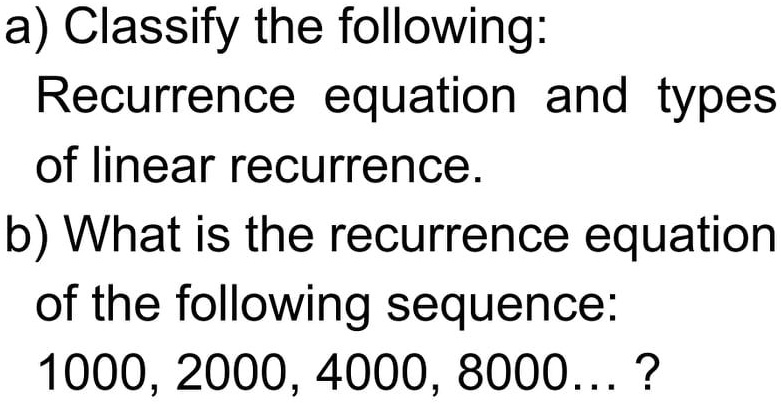 a) Classify the following:
Recurrence equation and types of linear recurrence.

b) What is the recurrence equation of the following sequence:
1000, 2000, 4000, 8000… ?